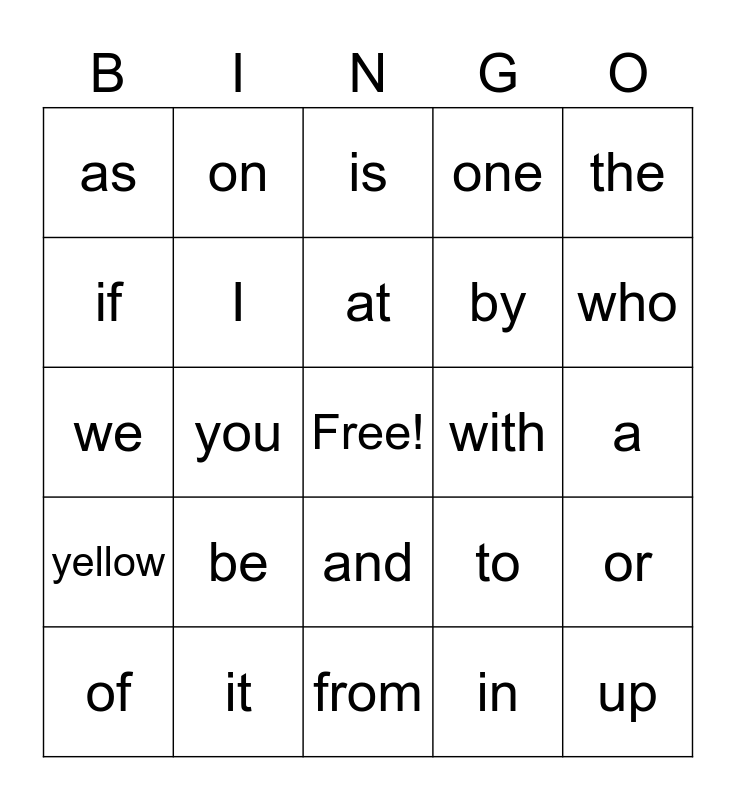 | B | I | N | G | O |
|---|---|---|---|---|
| as | on | is | one | the |
| if | I | at | by | who |
| we | you | Free! | with | a |
| yellow | be | and | to | or |
| of | it | from | in | up |